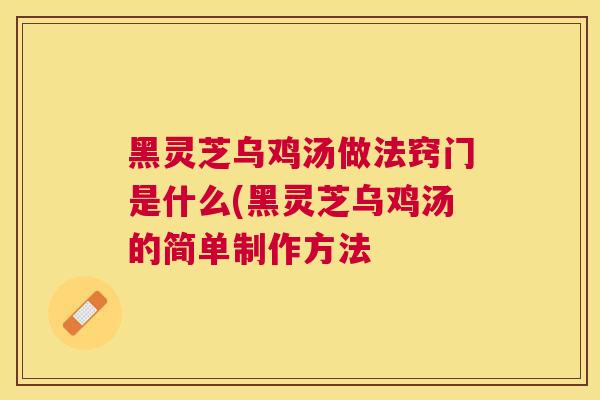 黑灵芝乌鸡汤做法窍门是什么(黑灵芝乌鸡汤的简单制作方法